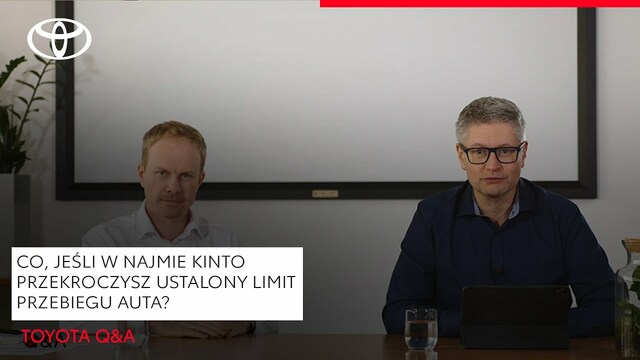 CO, JEŚLI W NAJMIE KINTO PRZEKROCZYSZ USTALONY LIMIT PRZEBIEGU AUTA?

TOYOTA Q&A